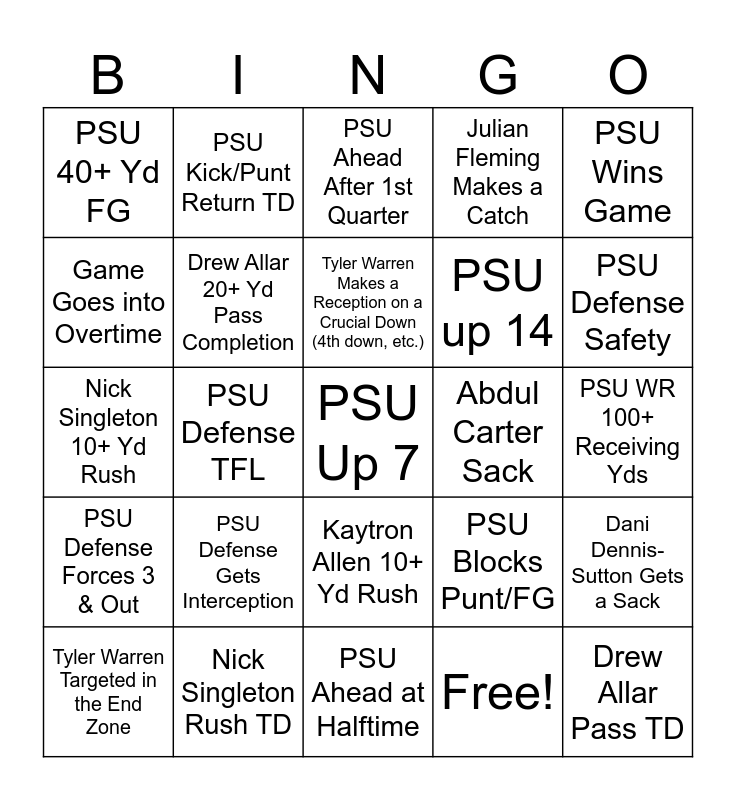 | B | I | N | G | O |
|---|---|---|---|---|
| PSU 40+ Yd FG | PSU Kick/Punt Return TD | PSU Ahead After 1st Quarter | Julian Fleming Makes a Catch | PSU Wins Game |
| Game Goes into Overtime | Drew Allar 20+ Yd Pass Completion | Tyler Warren Makes a Reception on a Crucial Down (4th down, etc.) | PSU up 14 | PSU Defense Safety |
| Nick Singleton 10+ Yd Rush | PSU Defense TFL | PSU Up 7 | Abdul Carter Sack | PSU WR 100+ Receiving Yds |
| PSU Defense Forces 3 & Out | PSU Defense Gets Interception | Kaytron Allen 10+ Yd Rush | PSU Blocks Punt/FG | Dani Dennis-Sutton Gets a Sack |
| Tyler Warren Targeted in the End Zone | Nick Singleton Rush TD | PSU Ahead at Halftime | Free! | Drew Allar Pass TD |